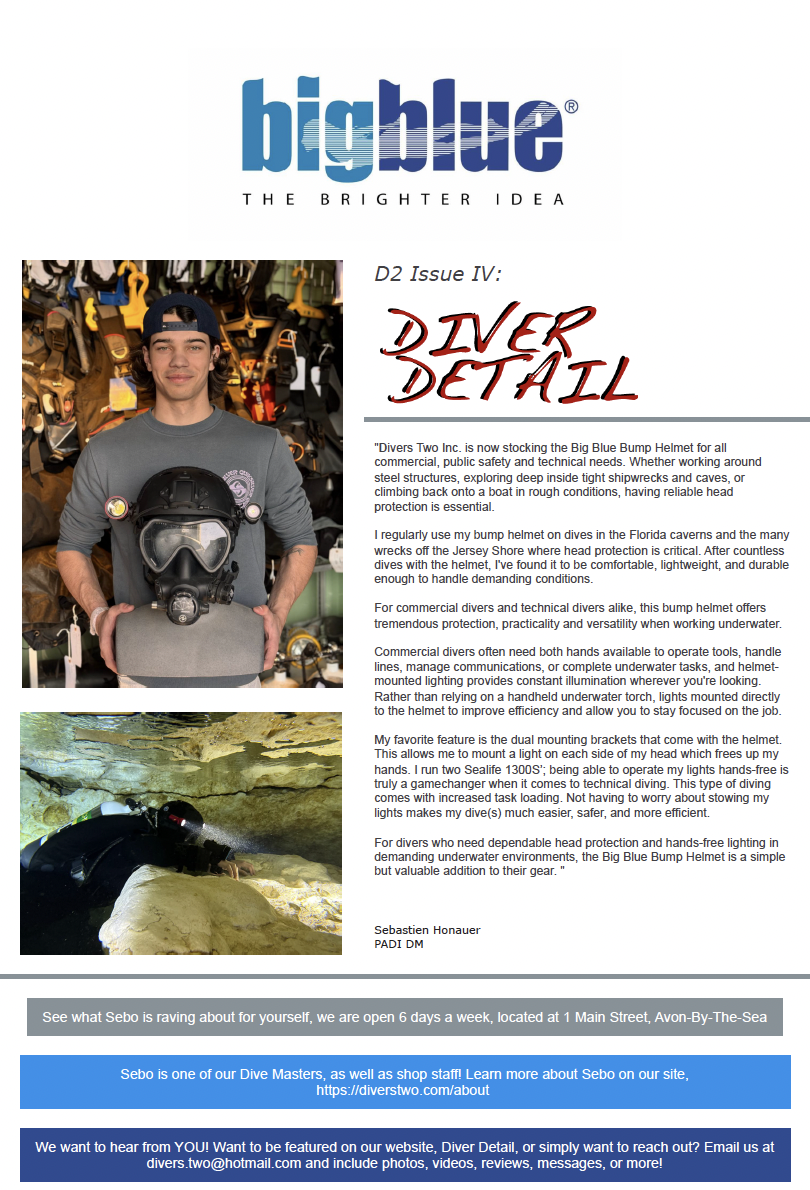 bigblue®
THE BRIGHTER IDEA

D2 Issue IV:

DIVER DETAIL

"Divers Two Inc. is now stocking the Big Blue Bump Helmet for all commercial, public safety and technical needs. Whether working around steel structures, exploring deep inside tight shipwrecks and caves, or climbing back onto a boat in rough conditions, having reliable head protection is essential.

I regularly use my bump helmet on dives in the Florida caverns and the many wrecks off the Jersey Shore where head protection is critical. After countless dives with the helmet, I've found it to be comfortable, lightweight, and durable enough to handle demanding conditions.

For commercial divers and technical divers alike, this bump helmet offers tremendous protection, practicality and versatility when working underwater.

Commercial divers often need both hands available to operate tools, handle lines, manage communications, or complete underwater tasks, and helmet-mounted lighting provides constant illumination wherever you're looking. Rather than relying on a handheld underwater torch, lights mounted directly to the helmet to improve efficiency and allow you to stay focused on the job.

My favorite feature is the dual mounting brackets that come with the helmet. This allows me to mount a light on each side of my head which frees up my hands. I run two Sealife 1300S'; being able to operate my lights hands-free is truly a gamechanger when it comes to technical diving. This type of diving comes with increased task loading. Not having to worry about stowing my lights makes my dive(s) much easier, safer, and more efficient.

For divers who need dependable head protection and hands-free lighting in demanding underwater environments, the Big Blue Bump Helmet is a simple but valuable addition to their gear. "

Sebastien Honauer
PADI DM

See what Sebo is raving about for yourself, we are open 6 days a week, located at 1 Main Street, Avon-By-The-Sea

Sebo is one of our Dive Masters, as well as shop staff! Learn more about Sebo on our site, https://diverstwo.com/about

We want to hear from YOU! Want to be featured on our website, Diver Detail, or simply want to reach out? Email us at divers.two@hotmail.com and include photos, videos, reviews, messages, or more!